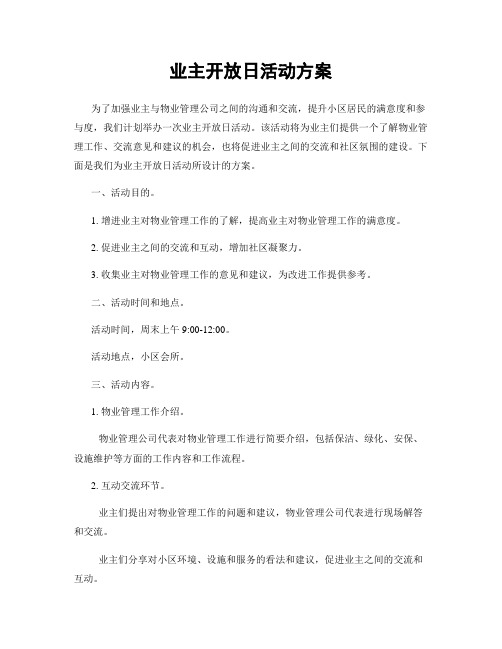 业主开放日活动方案

为了加强业主与物业管理公司之间的沟通和交流，提升小区居民的满意度和参与度，我们计划举办一次业主开放日活动。该活动将为业主们提供一个了解物业管理工作、交流意见和建议的机会，也将促进业主之间的交流和社区氛围的建设。下面是我们为业主开放日活动所设计的方案。

一、活动目的。

1. 增进业主对物业管理工作的了解，提高业主对物业管理工作的满意度。

2. 促进业主之间的交流和互动，增加社区凝聚力。

3. 收集业主对物业管理工作的意见和建议，为改进工作提供参考。

二、活动时间和地点。

活动时间，周末上午 9:00-12:00。

活动地点，小区会所。

三、活动内容。

1. 物业管理工作介绍。

物业管理公司代表对物业管理工作进行简要介绍，包括保洁、绿化、安保、设施维护等方面的工作内容和工作流程。

2. 互动交流环节。

业主们提出对物业管理工作的问题和建议，物业管理公司代表进行现场解答和交流。

业主们分享对小区环境、设施和服务的看法和建议，促进业主之间的交流和互动。